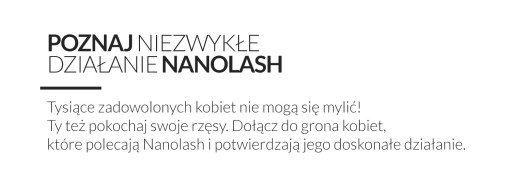 POZNAJ NIEZWYKŁE DZIAŁANIE NANOLASH

Tysiące zadowolonych kobiet nie mogą się mylić! Ty też pokochaj swoje rzęsy. Dołącz do grona kobiet, które polecają Nanolash i potwierdzają jego doskonałe działanie.